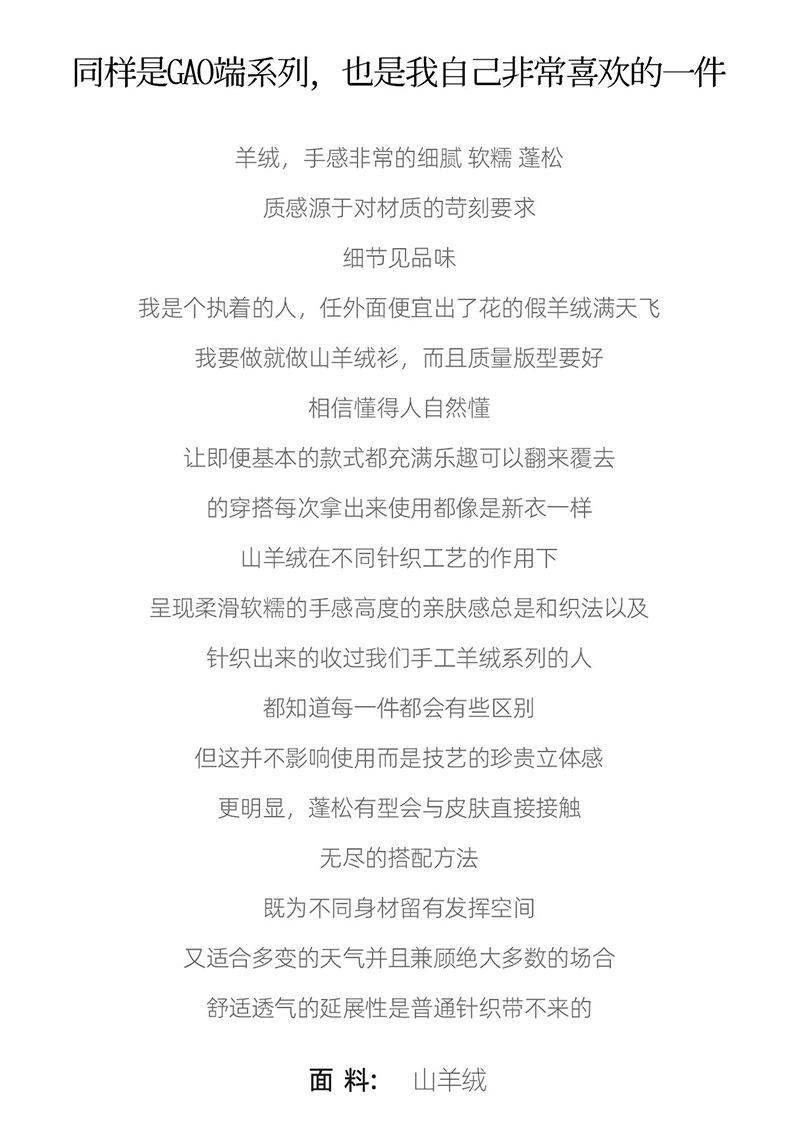 同样是GAO端系列，也是我自己非常喜欢的一件

羊绒，手感非常的细腻 软糯 蓬松

质感源于对材质的苛刻要求

细节见品味

我是个执着的人，任外面便宜出了花的假羊绒满天飞

我要做就做山羊绒衫，而且质量版型要好

相信懂得人自然懂

让即便基本的款式都充满乐趣可以翻来覆去

的穿搭每次拿出来使用都像是新衣一样

山羊绒在不同针织工艺的作用下

呈现柔滑软糯的手感高度的亲肤感总是和织法以及

针织出来的收过我们手工羊绒系列的人

都知道每一件都会有些区别

但这并不影响使用而是技艺的珍贵立体感

更明显，蓬松有型会与皮肤直接接触

无尽的搭配方法

既为不同身材留有发挥空间

又适合多变的天气并且兼顾绝大多数的场合

舒适透气的延展性是普通针织带不来的

面 料： 山羊绒